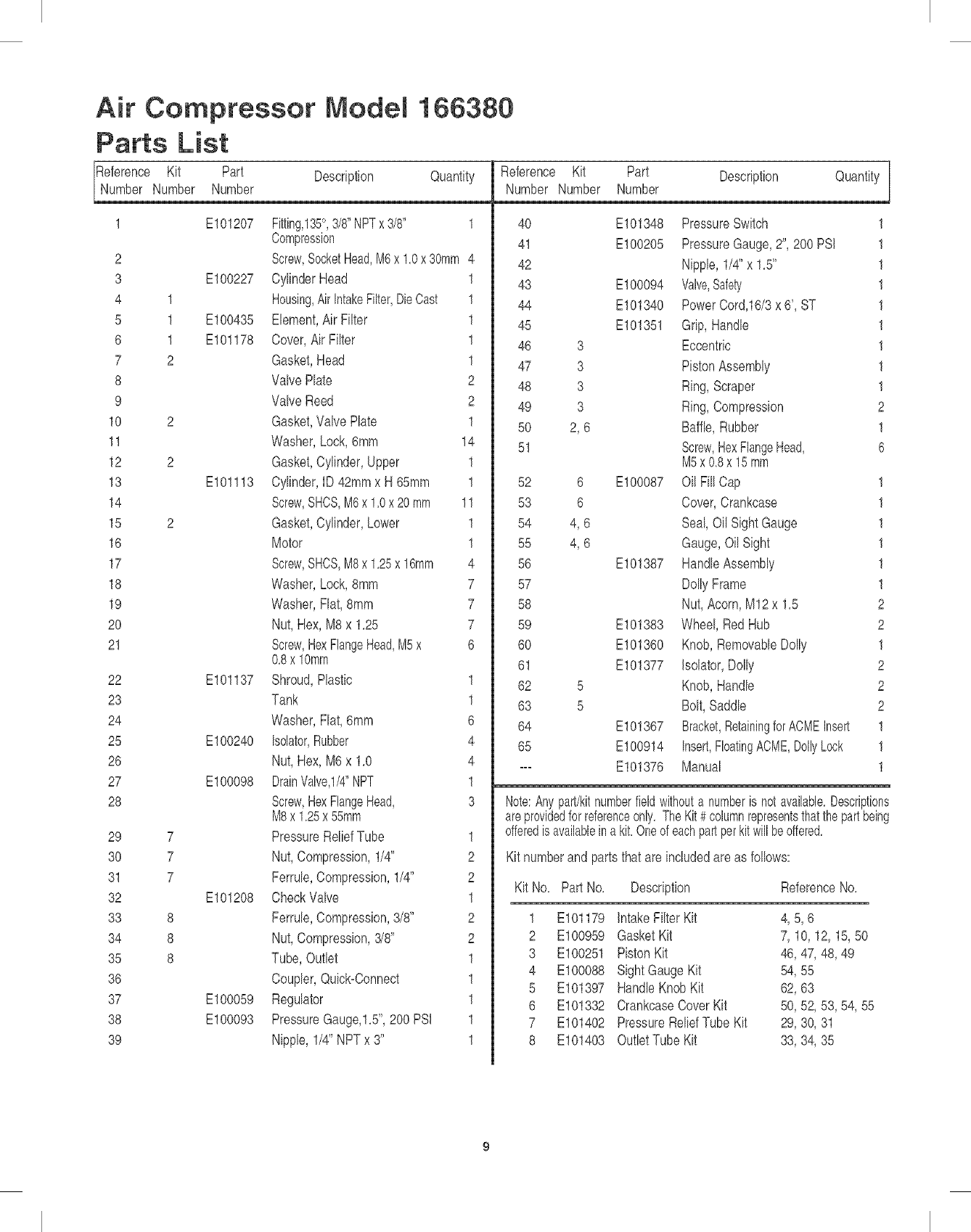 Air Compressor Model 166380
Parts List

| Reference Number | Kit Number | Part Number | Description | Quantity |
|---|---|---|---|---|
| 1 | | E101207 | Fitting,135°, 3/8" NPT x 3/8" Compression | 1 |
| 2 | | | Screw, Socket Head, M6 x 1.0 x 30mm | 4 |
| 3 | | E100227 | Cylinder Head | 1 |
| 4 | 1 | | Housing, Air Intake Filter, Die Cast | 1 |
| 5 | 1 | E100435 | Element, Air Filter | 1 |
| 6 | 1 | E101178 | Cover, Air Filter | 1 |
| 7 | 2 | | Gasket, Head | 1 |
| 8 | | | Valve Plate | 2 |
| 9 | | | Valve Reed | 2 |
| 10 | 2 | | Gasket, Valve Plate | 1 |
| 11 | | | Washer, Lock, 6mm | 14 |
| 12 | 2 | | Gasket, Cylinder, Upper | 1 |
| 13 | | E101113 | Cylinder, ID 42mm x H 65mm | 1 |
| 14 | | | Screw, SHCS, M6 x 1.0 x 20 mm | 11 |
| 15 | 2 | | Gasket, Cylinder, Lower | 1 |
| 16 | | | Motor | 1 |
| 17 | | | Screw, SHCS, M8 x 1.25 x 16mm | 4 |
| 18 | | | Washer, Lock, 8mm | 7 |
| 19 | | | Washer, Flat, 8mm | 7 |
| 20 | | | Nut, Hex, M8 x 1.25 | 7 |
| 21 | | | Screw, Hex Flange Head, M5 x 0.8 x 10mm | 6 |
| 22 | | E101137 | Shroud, Plastic | 1 |
| 23 | | | Tank | 1 |
| 24 | | | Washer, Flat, 6mm | 6 |
| 25 | | E100240 | Isolator, Rubber | 4 |
| 26 | | | Nut, Hex, M6 x 1.0 | 4 |
| 27 | | E100098 | Drain Valve,1/4" NPT | 1 |
| 28 | | | Screw, Hex Flange Head, M8 x 1.25 x 55mm | 3 |
| 29 | 7 | | Pressure Relief Tube | 1 |
| 30 | 7 | | Nut, Compression, 1/4" | 2 |
| 31 | 7 | | Ferrule, Compression, 1/4" | 2 |
| 32 | | E101208 | Check Valve | 1 |
| 33 | 8 | | Ferrule, Compression, 3/8" | 2 |
| 34 | 8 | | Nut, Compression, 3/8" | 2 |
| 35 | 8 | | Tube, Outlet | 1 |
| 36 | | | Coupler, Quick-Connect | 1 |
| 37 | | E100059 | Regulator | 1 |
| 38 | | E100093 | Pressure Gauge,1.5", 200 PSI | 1 |
| 39 | | | Nipple, 1/4" NPT x 3" | 1 |

| Reference Number | Kit Number | Part Number | Description | Quantity |
|---|---|---|---|---|
| 40 | | E101348 | Pressure Switch | 1 |
| 41 | | E100205 | Pressure Gauge, 2", 200 PSI | 1 |
| 42 | | | Nipple, 1/4" x 1.5" | 1 |
| 43 | | E100094 | Valve, Safety | 1 |
| 44 | | E101340 | Power Cord,16/3 x 6', ST | 1 |
| 45 | | E101351 | Grip, Handle | 1 |
| 46 | 3 | | Eccentric | 1 |
| 47 | 3 | | Piston Assembly | 1 |
| 48 | 3 | | Ring, Scraper | 1 |
| 49 | 3 | | Ring, Compression | 2 |
| 50 | 2, 6 | | Baffle, Rubber | 1 |
| 51 | | | Screw, Hex Flange Head, M5 x 0.8 x 15 mm | 6 |
| 52 | 6 | E100087 | Oil Fill Cap | 1 |
| 53 | 6 | | Cover, Crankcase | 1 |
| 54 | 4, 6 | | Seal, Oil Sight Gauge | 1 |
| 55 | 4, 6 | | Gauge, Oil Sight | 1 |
| 56 | | E101387 | Handle Assembly | 1 |
| 57 | | | Dolly Frame | 1 |
| 58 | | | Nut, Acorn, M12 x 1.5 | 2 |
| 59 | | E101383 | Wheel, Red Hub | 2 |
| 60 | | E101360 | Knob, Removable Dolly | 1 |
| 61 | | E101377 | Isolator, Dolly | 2 |
| 62 | 5 | | Knob, Handle | 2 |
| 63 | 5 | | Bolt, Saddle | 2 |
| 64 | | E101367 | Bracket, Retaining for ACME Insert | 1 |
| 65 | | E100914 | Insert, Floating ACME, Dolly Lock | 1 |
| --- | | E101376 | Manual | 1 |

Note: Any part/kit number field without a number is not available. Descriptions are provided for reference only. The Kit # column represents that the part being offered is available in a kit. One of each part per kit will be offered.

Kit number and parts that are included are as follows:

| Kit No. | Part No. | Description | Reference No. |
|---|---|---|---|
| 1 | E101179 | Intake Filter Kit | 4, 5, 6 |
| 2 | E100959 | Gasket Kit | 7, 10, 12, 15, 50 |
| 3 | E100251 | Piston Kit | 46, 47, 48, 49 |
| 4 | E100088 | Sight Gauge Kit | 54, 55 |
| 5 | E101397 | Handle Knob Kit | 62, 63 |
| 6 | E101332 | Crankcase Cover Kit | 50, 52, 53, 54, 55 |
| 7 | E101402 | Pressure Relief Tube Kit | 29, 30, 31 |
| 8 | E101403 | Outlet Tube Kit | 33, 34, 35 |

9